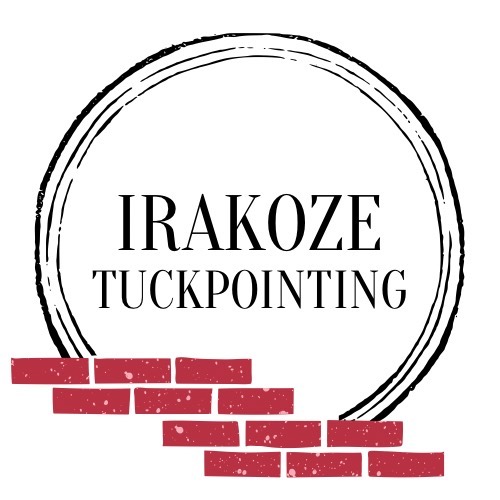 IRAKOZE
TUCKPOINTING